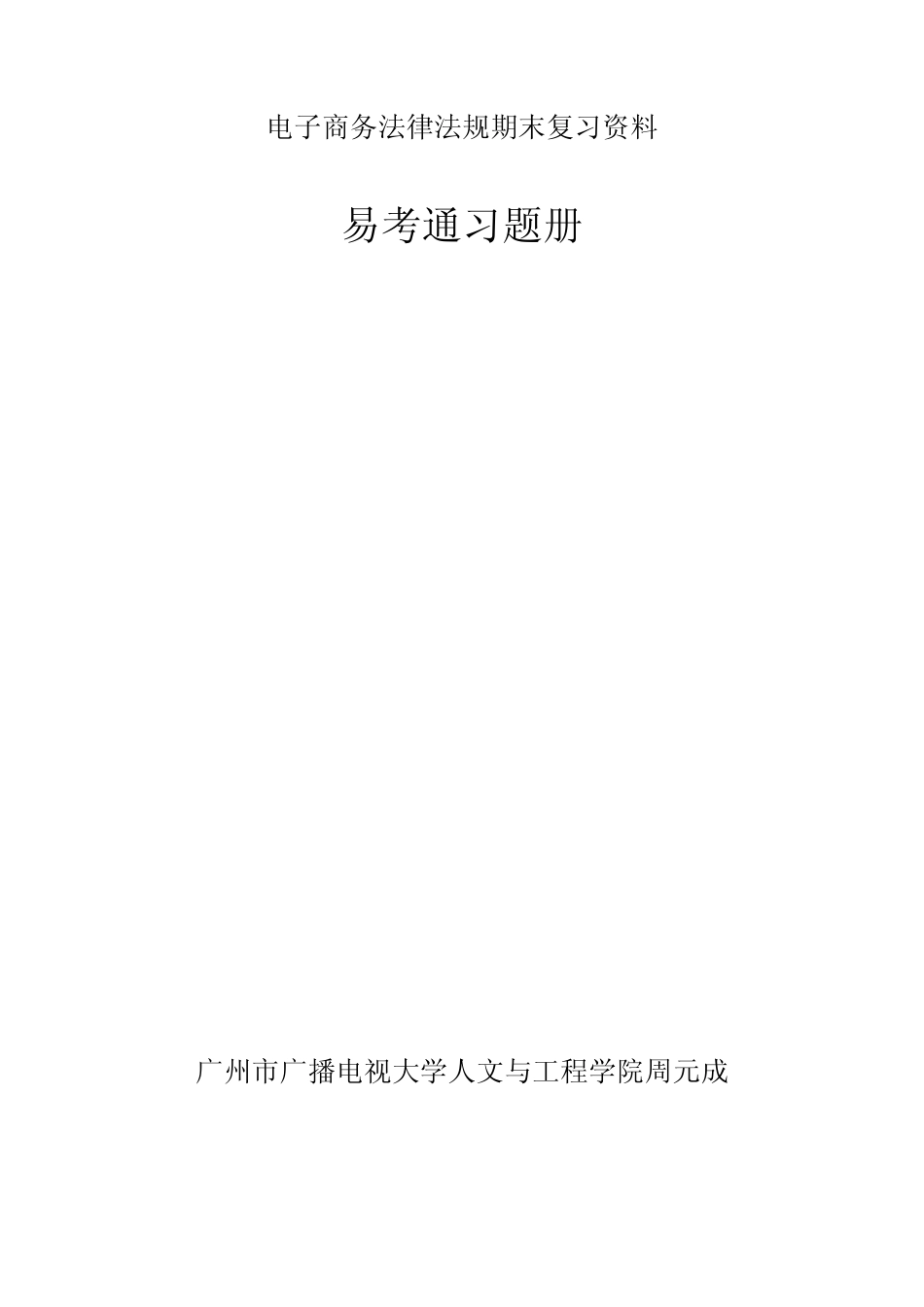 电子商务法律法规期末复习资料

易考通习题册

广州市广播电视大学人文与工程学院周元成